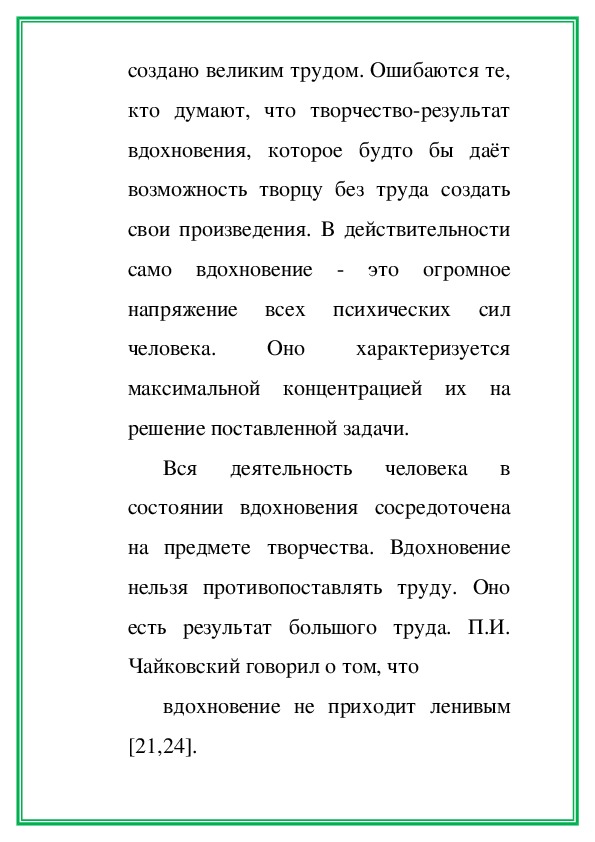 создано великим трудом. Ошибаются те, кто думают, что творчество-результат вдохновения, которое будто бы даёт возможность творцу без труда создать свои произведения. В действительности само вдохновение - это огромное напряжение всех психических сил человека. Оно характеризуется максимальной концентрацией их на решение поставленной задачи.

Вся деятельность человека в состоянии вдохновения сосредоточена на предмете творчества. Вдохновение нельзя противопоставлять труду. Оно есть результат большого труда. П.И. Чайковский говорил о том, что

вдохновение не приходит ленивым [21,24].